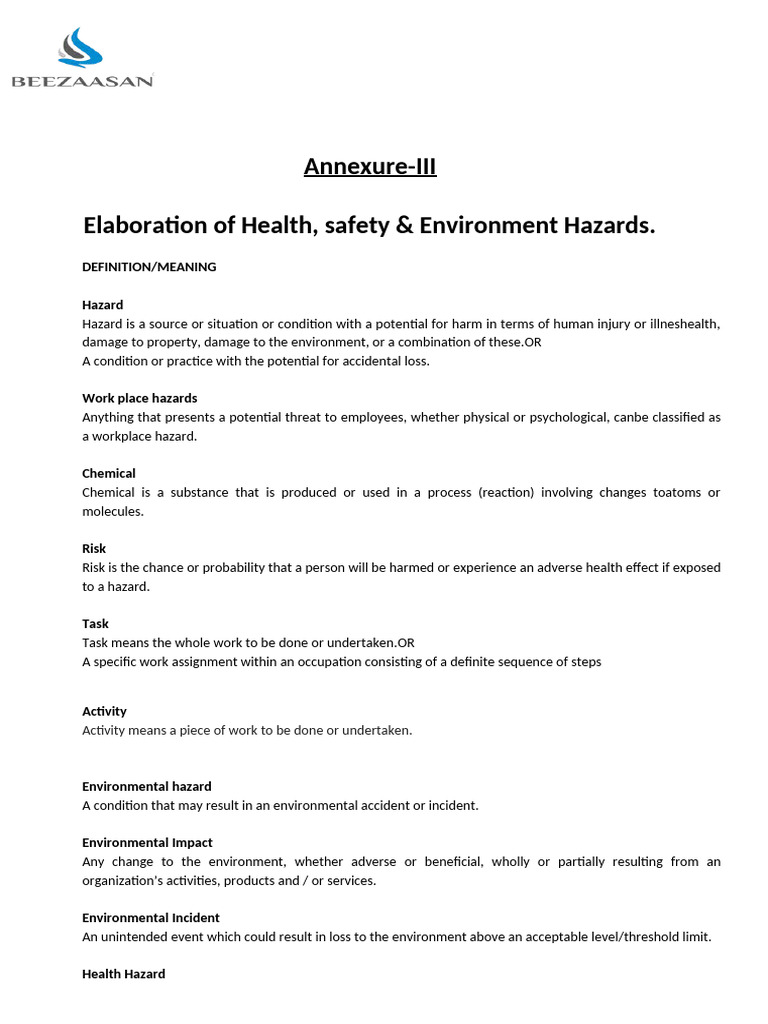 BEEZAASAN

Annexure-III

Elaboration of Health, safety & Environment Hazards.

DEFINITION/MEANING

Hazard
Hazard is a source or situation or condition with a potential for harm in terms of human injury or illneshealth, damage to property, damage to the environment, or a combination of these.OR
A condition or practice with the potential for accidental loss.

Work place hazards
Anything that presents a potential threat to employees, whether physical or psychological, canbe classified as a workplace hazard.

Chemical
Chemical is a substance that is produced or used in a process (reaction) involving changes toatoms or molecules.

Risk
Risk is the chance or probability that a person will be harmed or experience an adverse health effect if exposed to a hazard.

Task
Task means the whole work to be done or undertaken.OR
A specific work assignment within an occupation consisting of a definite sequence of steps

Activity
Activity means a piece of work to be done or undertaken.

Environmental hazard
A condition that may result in an environmental accident or incident.

Environmental Impact
Any change to the environment, whether adverse or beneficial, wholly or partially resulting from an organization's activities, products and / or services.

Environmental Incident
An unintended event which could result in loss to the environment above an acceptable level/threshold limit.

Health Hazard